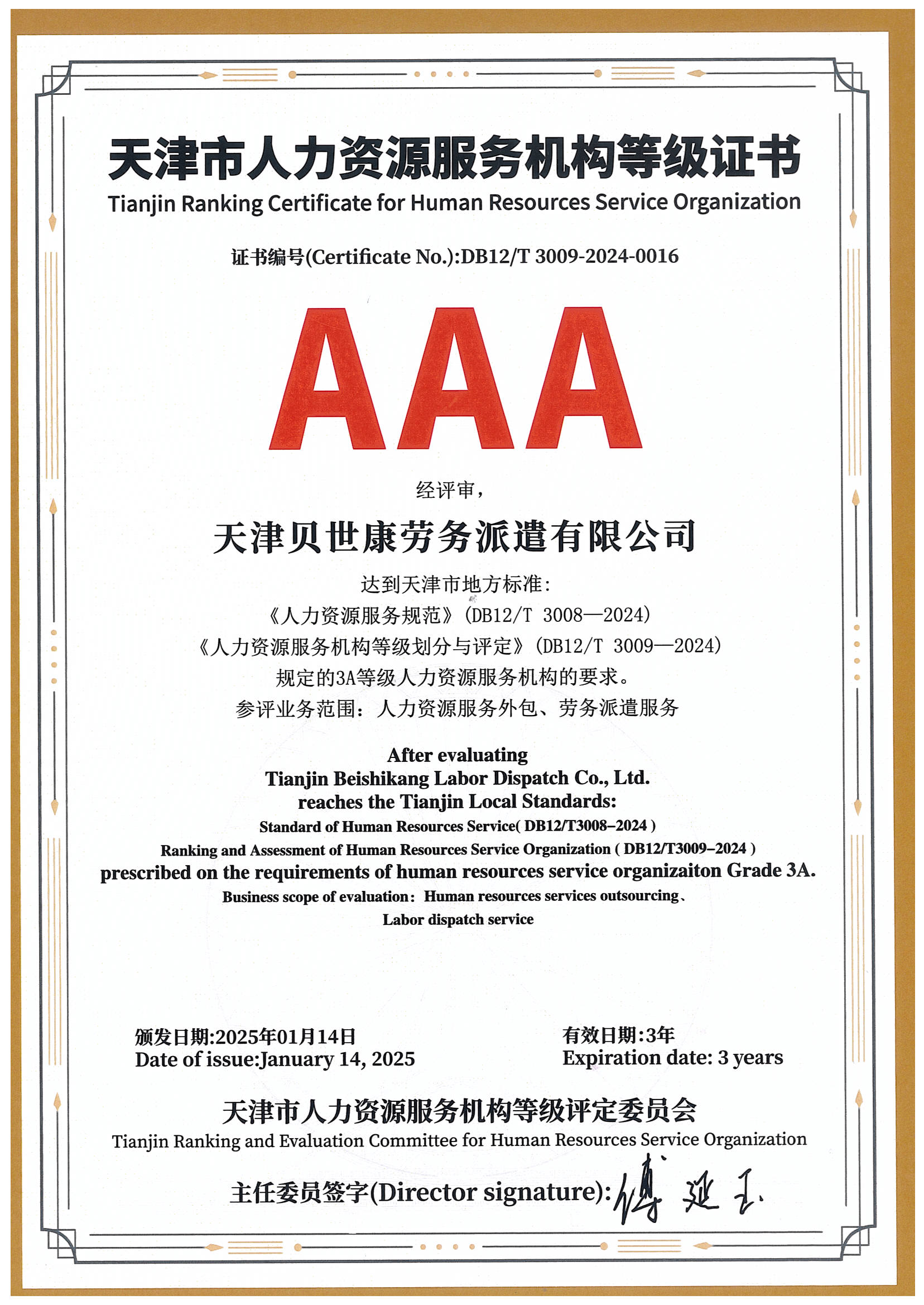 天津市人力资源服务机构等级证书
Tianjin Ranking Certificate for Human Resources Service Organization

证书编号(Certificate No.):DB12/T 3009-2024-0016

AAA

经评审，

天津贝世康劳务派遣有限公司

达到天津市地方标准:
《人力资源服务规范》(DB12/T 3008—2024)
《人力资源服务机构等级划分与评定》(DB12/T 3009—2024)
规定的3A等级人力资源服务机构的要求。
参评业务范围：人力资源服务外包、劳务派遣服务

After evaluating
Tianjin Beishikang Labor Dispatch Co., Ltd.
reaches the Tianjin Local Standards:
Standard of Human Resources Service( DB12/T3008–2024 )
Ranking and Assessment of Human Resources Service Organization ( DB12/T3009–2024 )
prescribed on the requirements of human resources service organizaiton Grade 3A.
Business scope of evaluation: Human resources services outsourcing、
Labor dispatch service

颁发日期:2025年01月14日
Date of issue:January 14, 2025

有效日期:3年
Expiration date: 3 years

天津市人力资源服务机构等级评定委员会
Tianjin Ranking and Evaluation Committee for Human Resources Service Organization

主任委员签字(Director signature): 傅延玉